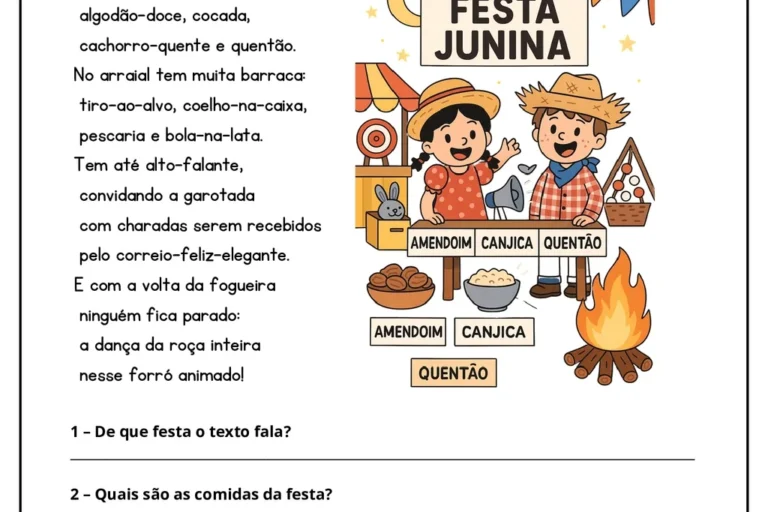 algodão-doce, cocada,
cachorro-quente e quentão.
No arraial tem muita barraca:
tiro-ao-alvo, coelho-na-caixa,
pescaria e bola-na-lata.
Tem até alto-falante,
convidando a garotada
com charadas serem recebidos
pelo correio-feliz-elegante.
E com a volta da fogueira
ninguém fica parado:
a dança da roça inteira
nesse forró animado!

FESTA JUNINA

AMENDOIM CANJICA QUENTÃO

AMENDOIM CANJICA

QUENTÃO

1 – De que festa o texto fala?

2 – Quais são as comidas da festa?